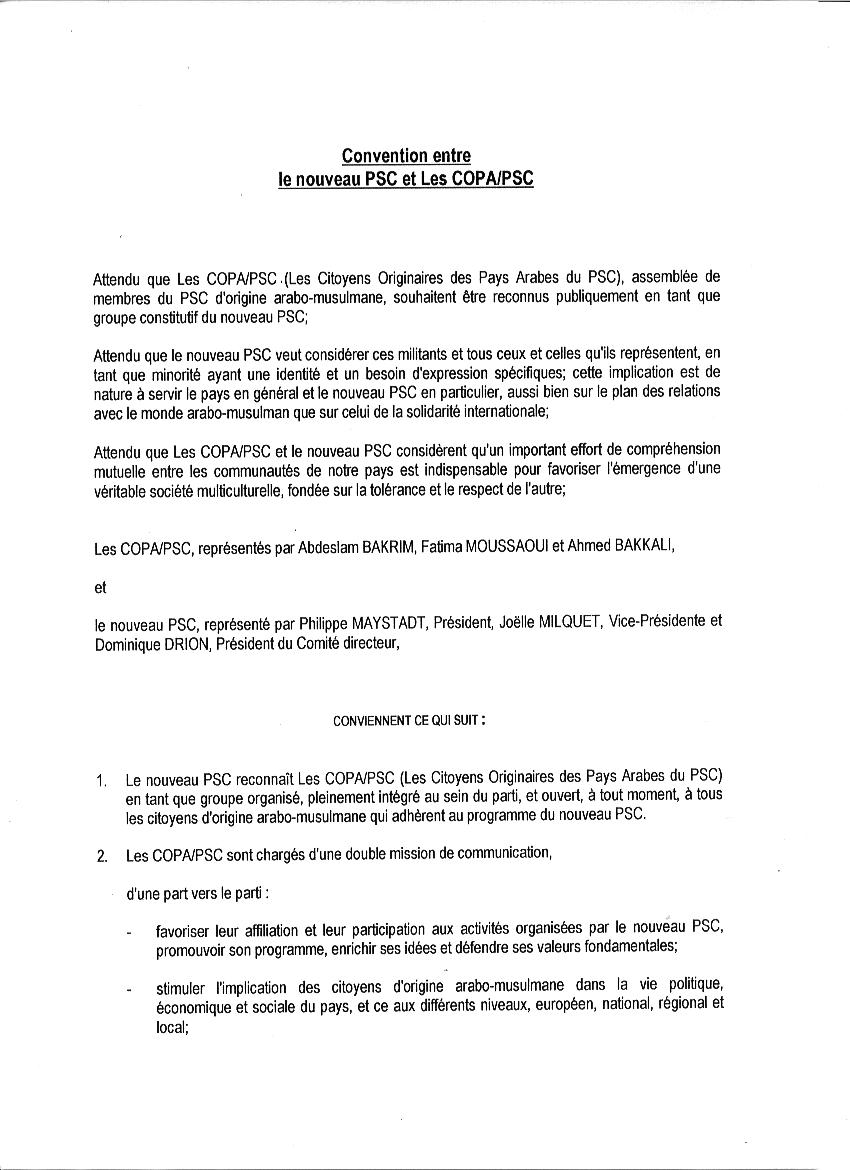 Convention entre
le nouveau PSC et Les COPA/PSC

Attendu que Les COPA/PSC (Les Citoyens Originaires des Pays Arabes du PSC), assemblée de membres du PSC d'origine arabo-musulmane, souhaitent être reconnus publiquement en tant que groupe constitutif du nouveau PSC;

Attendu que le nouveau PSC veut considérer ces militants et tous ceux et celles qu'ils représentent, en tant que minorité ayant une identité et un besoin d'expression spécifiques; cette implication est de nature à servir le pays en général et le nouveau PSC en particulier, aussi bien sur le plan des relations avec le monde arabo-musulman que sur celui de la solidarité internationale;

Attendu que Les COPA/PSC et le nouveau PSC considèrent qu'un important effort de compréhension mutuelle entre les communautés de notre pays est indispensable pour favoriser l'émergence d'une véritable société multiculturelle, fondée sur la tolérance et le respect de l'autre;

Les COPA/PSC, représentés par Abdeslam BAKRIM, Fatima MOUSSAOUI et Ahmed BAKKALI,

et

le nouveau PSC, représenté par Philippe MAYSTADT, Président, Joëlle MILQUET, Vice-Présidente et Dominique DRION, Président du Comité directeur,

CONVIENNENT CE QUI SUIT :

1. Le nouveau PSC reconnaît Les COPA/PSC (Les Citoyens Originaires des Pays Arabes du PSC) en tant que groupe organisé, pleinement intégré au sein du parti, et ouvert, à tout moment, à tous les citoyens d'origine arabo-musulmane qui adhèrent au programme du nouveau PSC.

2. Les COPA/PSC sont chargés d'une double mission de communication,

d'une part vers le parti :

- favoriser leur affiliation et leur participation aux activités organisées par le nouveau PSC, promouvoir son programme, enrichir ses idées et défendre ses valeurs fondamentales;

- stimuler l'implication des citoyens d'origine arabo-musulmane dans la vie politique, économique et sociale du pays, et ce aux différents niveaux, européen, national, régional et local;